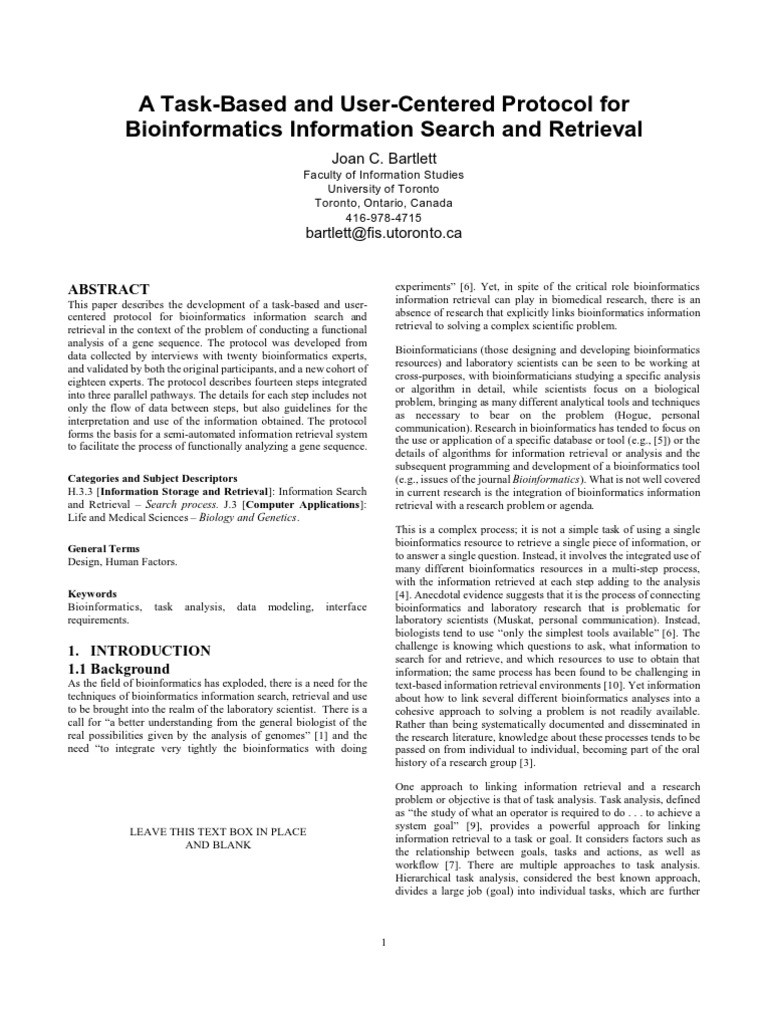 A Task-Based and User-Centered Protocol for Bioinformatics Information Search and Retrieval

Joan C. Bartlett
Faculty of Information Studies
University of Toronto
Toronto, Ontario, Canada
416-978-4715
bartlett@fis.utoronto.ca

ABSTRACT
This paper describes the development of a task-based and user-centered protocol for bioinformatics information search and retrieval in the context of the problem of conducting a functional analysis of a gene sequence. The protocol was developed from data collected by interviews with twenty bioinformatics experts, and validated by both the original participants, and a new cohort of eighteen experts. The protocol describes fourteen steps integrated into three parallel pathways. The details for each step includes not only the flow of data between steps, but also guidelines for the interpretation and use of the information obtained. The protocol forms the basis for a semi-automated information retrieval system to facilitate the process of functionally analyzing a gene sequence.

Categories and Subject Descriptors
H.3.3 [Information Storage and Retrieval]: Information Search and Retrieval – Search process. J.3 [Computer Applications]: Life and Medical Sciences – Biology and Genetics.

General Terms
Design, Human Factors.

Keywords
Bioinformatics, task analysis, data modeling, interface requirements.

1. INTRODUCTION
1.1 Background
As the field of bioinformatics has exploded, there is a need for the techniques of bioinformatics information search, retrieval and use to be brought into the realm of the laboratory scientist. There is a call for "a better understanding from the general biologist of the real possibilities given by the analysis of genomes" [1] and the need "to integrate very tightly the bioinformatics with doing

LEAVE THIS TEXT BOX IN PLACE AND BLANK

experiments" [6]. Yet, in spite of the critical role bioinformatics information retrieval can play in biomedical research, there is an absence of research that explicitly links bioinformatics information retrieval to solving a complex scientific problem.

Bioinformaticians (those designing and developing bioinformatics resources) and laboratory scientists can be seen to be working at cross-purposes, with bioinformaticians studying a specific analysis or algorithm in detail, while scientists focus on a biological problem, bringing as many different analytical tools and techniques as necessary to bear on the problem (Hogue, personal communication). Research in bioinformatics has tended to focus on the use or application of a specific database or tool (e.g., [5]) or the details of algorithms for information retrieval or analysis and the subsequent programming and development of a bioinformatics tool (e.g., issues of the journal Bioinformatics). What is not well covered in current research is the integration of bioinformatics information retrieval with a research problem or agenda.

This is a complex process; it is not a simple task of using a single bioinformatics resource to retrieve a single piece of information, or to answer a single question. Instead, it involves the integrated use of many different bioinformatics resources in a multi-step process, with the information retrieved at each step adding to the analysis [4]. Anecdotal evidence suggests that it is the process of connecting bioinformatics and laboratory research that is problematic for laboratory scientists (Muskat, personal communication). Instead, biologists tend to use "only the simplest tools available" [6]. The challenge is knowing which questions to ask, what information to search for and retrieve, and which resources to use to obtain that information; the same process has been found to be challenging in text-based information retrieval environments [10]. Yet information about how to link several different bioinformatics analyses into a cohesive approach to solving a problem is not readily available. Rather than being systematically documented and disseminated in the research literature, knowledge about these processes tends to be passed on from individual to individual, becoming part of the oral history of a research group [3].

One approach to linking information retrieval and a research problem or objective is that of task analysis. Task analysis, defined as "the study of what an operator is required to do . . . to achieve a system goal" [9], provides a powerful approach for linking information retrieval to a task or goal. It considers factors such as the relationship between goals, tasks and actions, as well as workflow [7]. There are multiple approaches to task analysis. Hierarchical task analysis, considered the best known approach, divides a large job (goal) into individual tasks, which are further

1